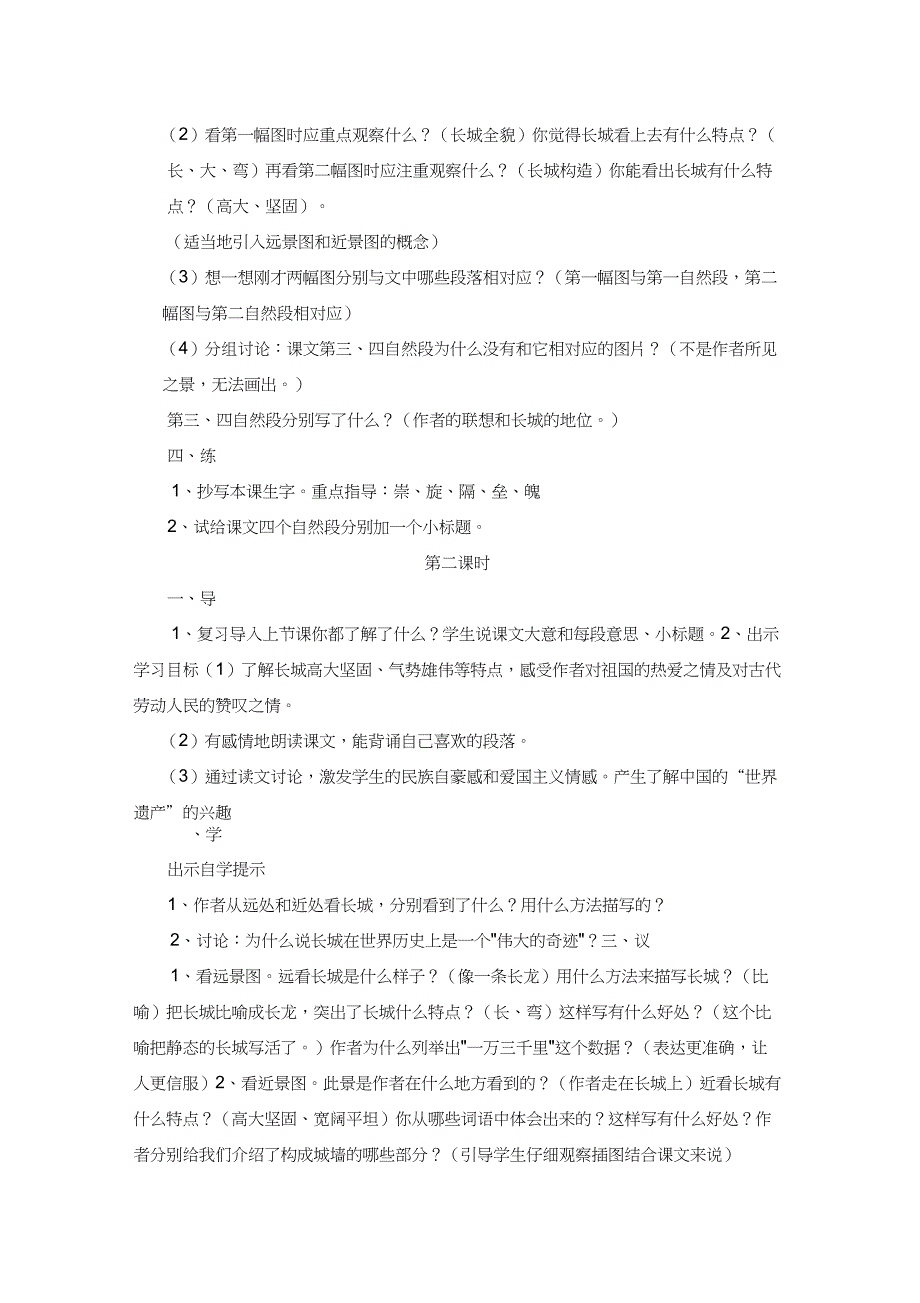 （2）看第一幅图时应重点观察什么？（长城全貌）你觉得长城看上去有什么特点？（长、大、弯）再看第二幅图时应注重观察什么？（长城构造）你能看出长城有什么特点？（高大、坚固）。

（适当地引入远景图和近景图的概念）

（3）想一想刚才两幅图分别与文中哪些段落相对应？（第一幅图与第一自然段，第二幅图与第二自然段相对应）

（4）分组讨论：课文第三、四自然段为什么没有和它相对应的图片？（不是作者所见之景，无法画出。）

第三、四自然段分别写了什么？（作者的联想和长城的地位。）

四、练

1、抄写本课生字。重点指导：崇、旋、隔、垒、魄

2、试给课文四个自然段分别加一个小标题。

第二课时

一、导

1、复习导入上节课你都了解了什么？学生说课文大意和每段意思、小标题。2、出示学习目标（1）了解长城高大坚固、气势雄伟等特点，感受作者对祖国的热爱之情及对古代劳动人民的赞叹之情。

（2）有感情地朗读课文，能背诵自己喜欢的段落。

（3）通过读文讨论，激发学生的民族自豪感和爱国主义情感。产生了解中国的“世界遗产”的兴趣

、学

出示自学提示

1、作者从远处和近处看长城，分别看到了什么？用什么方法描写的？

2、讨论：为什么说长城在世界历史上是一个"伟大的奇迹"？三、议

1、看远景图。远看长城是什么样子？（像一条长龙）用什么方法来描写长城？（比喻）把长城比喻成长龙，突出了长城什么特点？（长、弯）这样写有什么好处？（这个比喻把静态的长城写活了。）作者为什么列举出"一万三千里"这个数据？（表达更准确，让人更信服）2、看近景图。此景是作者在什么地方看到的？（作者走在长城上）近看长城有什么特点？（高大坚固、宽阔平坦）你从哪些词语中体会出来的？这样写有什么好处？作者分别给我们介绍了构成城墙的哪些部分？（引导学生仔细观察插图结合课文来说）